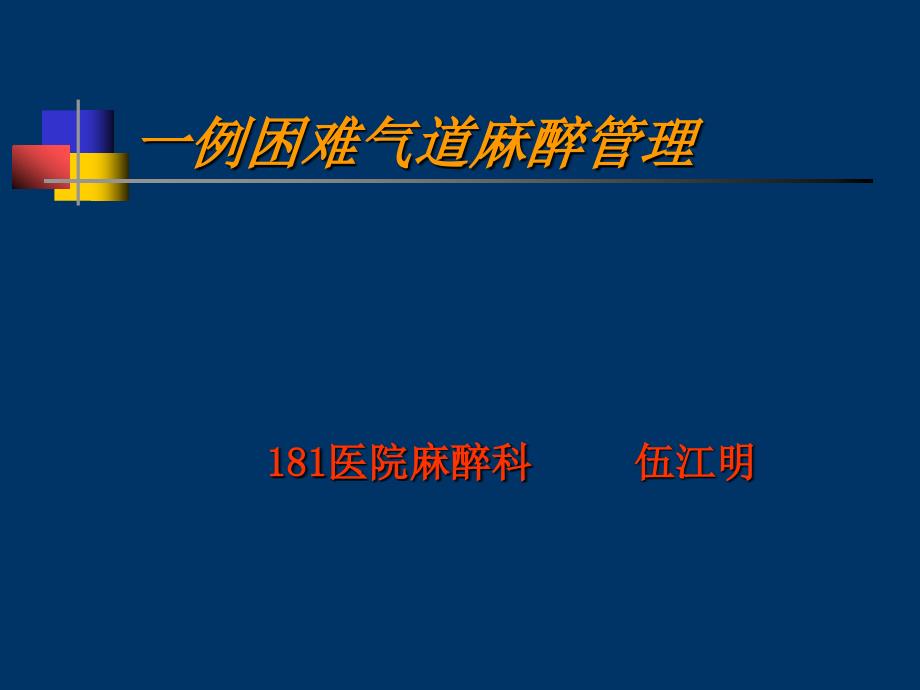 一例困难气道麻醉管理

181医院麻醉科　　伍江明